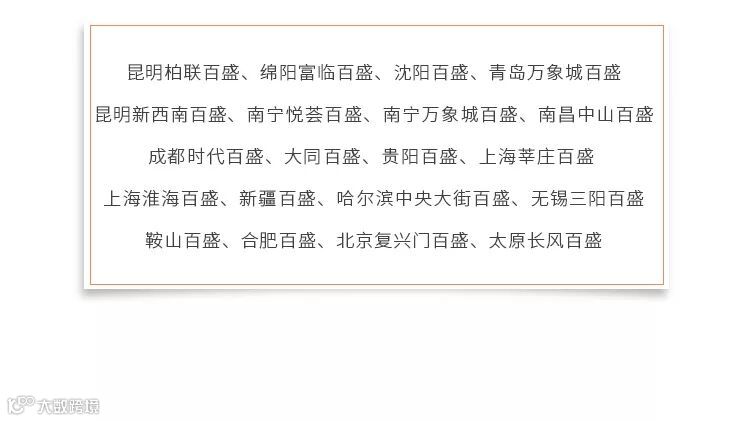 昆明柏联百盛、绵阳富临百盛、沈阳百盛、青岛万象城百盛

昆明新西南百盛、南宁悦荟百盛、南宁万象城百盛、南昌中山百盛

成都时代百盛、大同百盛、贵阳百盛、上海莘庄百盛

上海淮海百盛、新疆百盛、哈尔滨中央大街百盛、无锡三阳百盛

鞍山百盛、合肥百盛、北京复兴门百盛、太原长风百盛

大数跨境